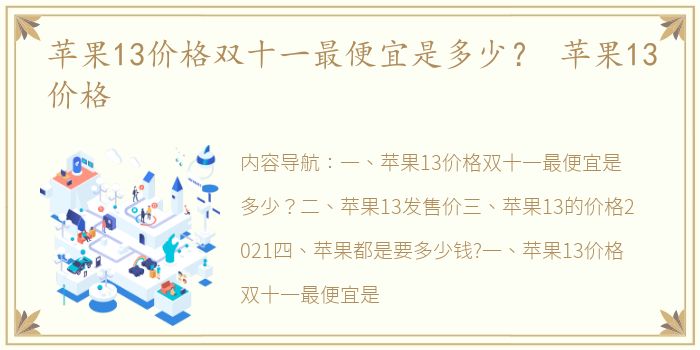 苹果13价格双十一最便宜是多少？ 苹果13价格

内容导航：一、苹果13价格双十一最便宜是多少？二、苹果13发售价三、苹果13的价格2021四、苹果都是要多少钱?一、苹果13价格双十一最便宜是